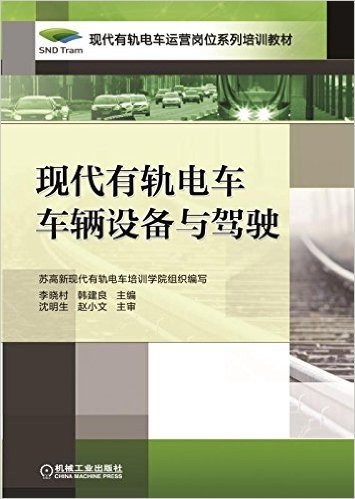 SND Tram
现代有轨电车运营岗位系列培训教材

现代有轨电车
车辆设备与驾驶

苏高新现代有轨电车培训学院组织编写
李晓村 韩建良 主编
沈明生 赵小文 主审

机械工业出版社
CHINA MACHINE PRESS